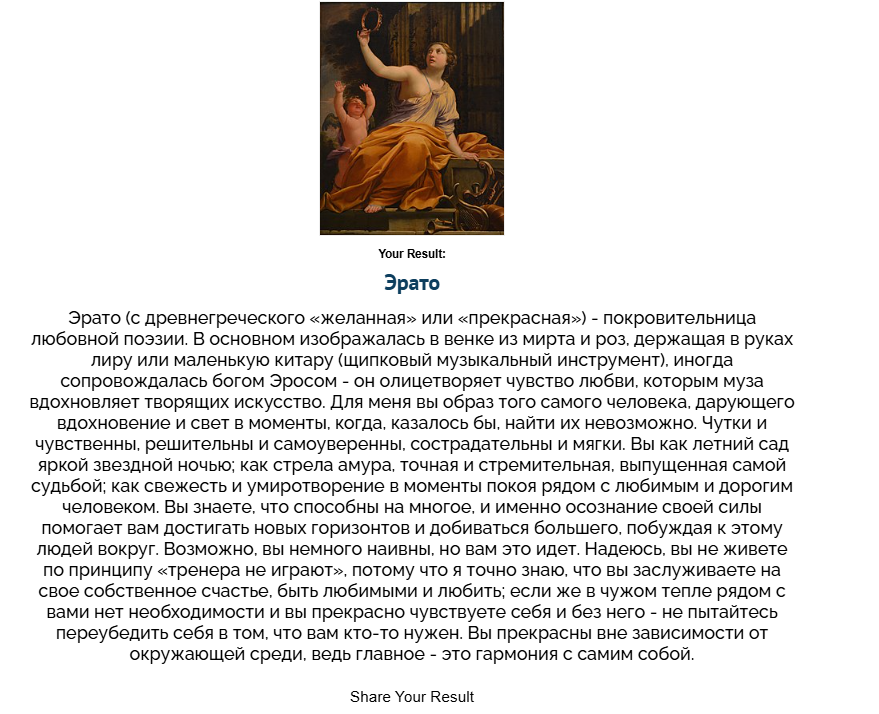 Your Result:

Эрато

Эрато (с древнегреческого «желанная» или «прекрасная») - покровительница любовной поэзии. В основном изображалась в венке из мирта и роз, держащая в руках лиру или маленькую китару (щипковый музыкальный инструмент), иногда сопровождалась богом Эросом - он олицетворяет чувство любви, которым муза вдохновляет творящих искусство. Для меня вы образ того самого человека, дарующего вдохновение и свет в моменты, когда, казалось бы, найти их невозможно. Чутки и чувственны, решительны и самоуверенны, сострадательны и мягки. Вы как летний сад яркой звездной ночью; как стрела амура, точная и стремительная, выпущенная самой судьбой; как свежесть и умиротворение в моменты покоя рядом с любимым и дорогим человеком. Вы знаете, что способны на многое, и именно осознание своей силы помогает вам достигать новых горизонтов и добиваться большего, побуждая к этому людей вокруг. Возможно, вы немного наивны, но вам это идет. Надеюсь, вы не живете по принципу «тренера не играют», потому что я точно знаю, что вы заслуживаете на свое собственное счастье, быть любимыми и любить; если же в чужом тепле рядом с вами нет необходимости и вы прекрасно чувствуете себя и без него - не пытайтесь переубедить себя в том, что вам кто-то нужен. Вы прекрасны вне зависимости от окружающей среди, ведь главное - это гармония с самим собой.

Share Your Result